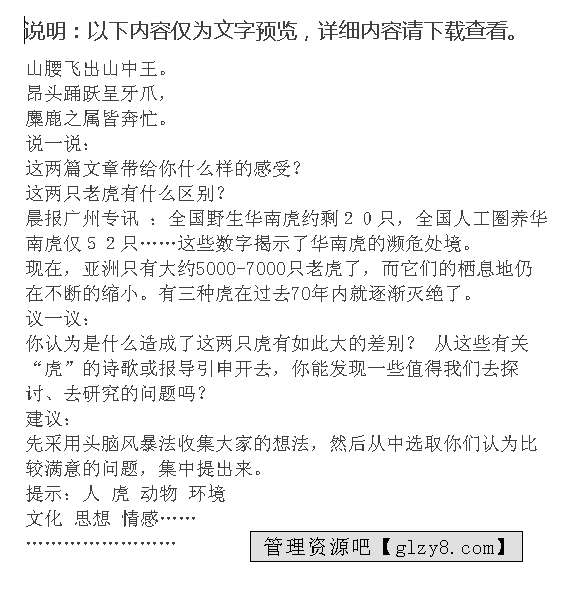 说明：以下内容仅为文字预览，详细内容请下载查看。

山腰飞出山中王。
昂头踊跃呈牙爪，
麋鹿之属皆奔忙。
说一说：
这两篇文章带给你什么样的感受？
这两只老虎有什么区别？
晨报广州专讯 ：全国野生华南虎约剩２０只，全国人工圈养华南虎仅５２只……这些数字揭示了华南虎的濒危处境。
现在，亚洲只有大约5000-7000只老虎了，而它们的栖息地仍在不断的缩小。有三种虎在过去70年内就逐渐灭绝了。
议一议：
你认为是什么造成了这两只虎有如此大的差别？ 从这些有关“虎”的诗歌或报导引申开去，你能发现一些值得我们去探讨、去研究的问题吗？
建议：
先采用头脑风暴法收集大家的想法，然后从中选取你们认为比较满意的问题，集中提出来。
提示：人 虎 动物 环境
文化 思想 情感……
……………………

管理资源吧【glzy8.com】